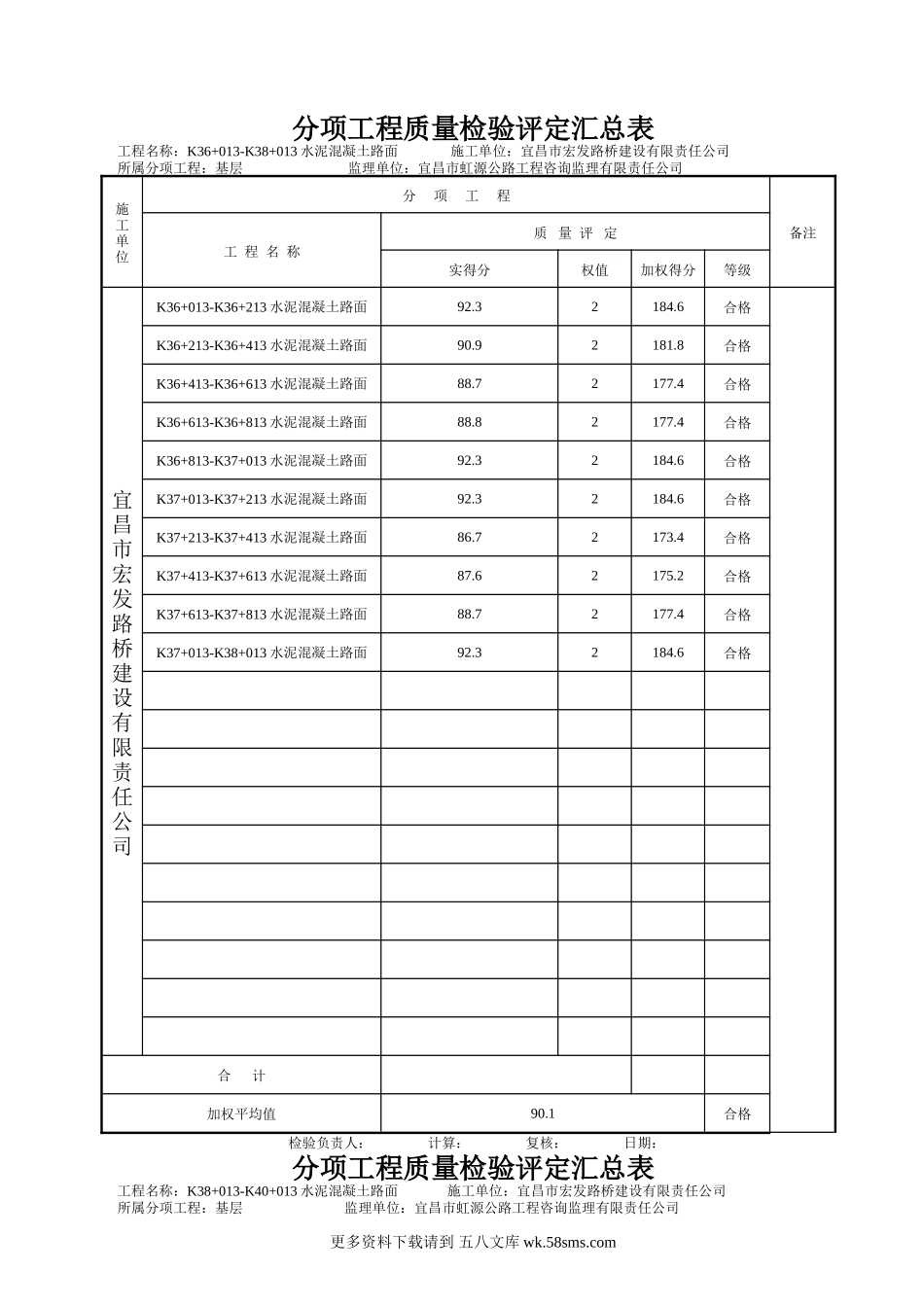 分项工程质量检验评定汇总表

工程名称：K36+013-K38+013 水泥混凝土路面　　施工单位：宜昌市宏发路桥建设有限责任公司
所属分项工程：基层　　监理单位：宜昌市虹源公路工程咨询监理有限责任公司

| 施工单位 | 分 项 工 程 | | | | | 备注 |
|---|---|---|---|---|---|---|
| | 工 程 名 称 | 质 量 评 定 | | | | |
| | | 实得分 | 权值 | 加权得分 | 等级 | |
| 宜昌市宏发路桥建设有限责任公司 | K36+013-K36+213 水泥混凝土路面 | 92.3 | 2 | 184.6 | 合格 | |
| | K36+213-K36+413 水泥混凝土路面 | 90.9 | 2 | 181.8 | 合格 | |
| | K36+413-K36+613 水泥混凝土路面 | 88.7 | 2 | 177.4 | 合格 | |
| | K36+613-K36+813 水泥混凝土路面 | 88.8 | 2 | 177.4 | 合格 | |
| | K36+813-K37+013 水泥混凝土路面 | 92.3 | 2 | 184.6 | 合格 | |
| | K37+013-K37+213 水泥混凝土路面 | 92.3 | 2 | 184.6 | 合格 | |
| | K37+213-K37+413 水泥混凝土路面 | 86.7 | 2 | 173.4 | 合格 | |
| | K37+413-K37+613 水泥混凝土路面 | 87.6 | 2 | 175.2 | 合格 | |
| | K37+613-K37+813 水泥混凝土路面 | 88.7 | 2 | 177.4 | 合格 | |
| | K37+013-K38+013 水泥混凝土路面 | 92.3 | 2 | 184.6 | 合格 | |
| | | | | | | |
| | | | | | | |
| | | | | | | |
| | | | | | | |
| | | | | | | |
| | | | | | | |
| | | | | | | |
| | | | | | | |
| | | | | | | |
| | | | | | | |
| 合 计 | | | | | | |
| 加权平均值 | | 90.1 | | | 合格 | |

检验负责人：　　计算：　　复核：　　日期：

分项工程质量检验评定汇总表

工程名称：K38+013-K40+013 水泥混凝土路面　　施工单位：宜昌市宏发路桥建设有限责任公司
所属分项工程：基层　　监理单位：宜昌市虹源公路工程咨询监理有限责任公司

更多资料下载请到 五八文库 wk.58sms.com